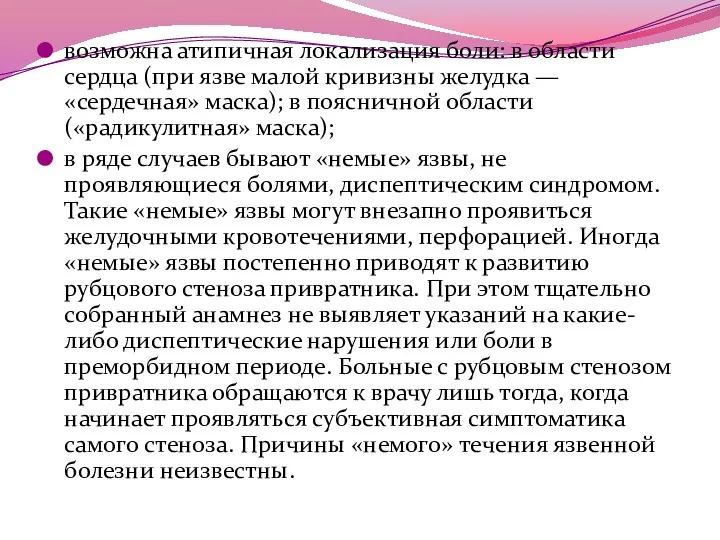 возможна атипичная локализация боли: в области сердца (при язве малой кривизны желудка — «сердечная» маска); в поясничной области («радикулитная» маска);

в ряде случаев бывают «немые» язвы, не проявляющиеся болями, диспептическим синдромом. Такие «немые» язвы могут внезапно проявиться желудочными кровотечениями, перфорацией. Иногда «немые» язвы постепенно приводят к развитию рубцового стеноза привратника. При этом тщательно собранный анамнез не выявляет указаний на какие-либо диспептические нарушения или боли в преморбидном периоде. Больные с рубцовым стенозом привратника обращаются к врачу лишь тогда, когда начинает проявляться субъективная симптоматика самого стеноза. Причины «немого» течения язвенной болезни неизвестны.